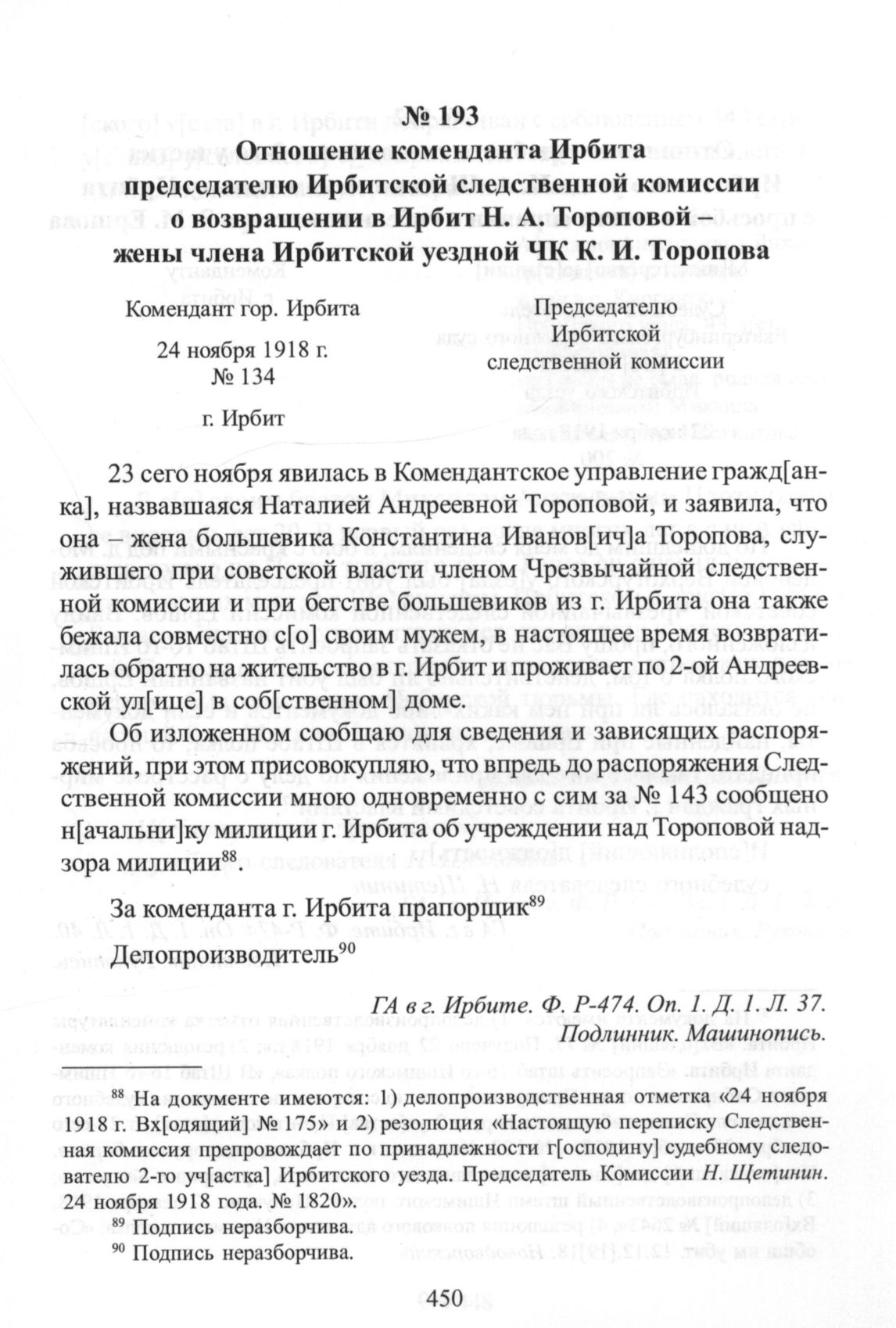 № 193
Отношение коменданта Ирбита председателю Ирбитской следственной комиссии о возвращении в Ирбит Н. А. Тороповой – жены члена Ирбитской уездной ЧК К. И. Торопова

Комендант гор. Ирбита

24 ноября 1918 г.
№ 134

г. Ирбит

Председателю Ирбитской следственной комиссии

23 сего ноября явилась в Комендантское управление гражд[анка], назвавшаяся Наталией Андреевной Тороповой, и заявила, что она – жена большевика Константина Иванов[ич]а Торопова, служившего при советской власти членом Чрезвычайной следственной комиссии и при бегстве большевиков из г. Ирбита она также бежала совместно с[о] своим мужем, в настоящее время возвратилась обратно на жительство в г. Ирбит и проживает по 2-ой Андреевской ул[ице] в соб[ственном] доме.

Об изложенном сообщаю для сведения и зависящих распоряжений, при этом присовокупляю, что впредь до распоряжения Следственной комиссии мною одновременно с сим за № 143 сообщено н[ачальни]ку милиции г. Ирбита об учреждении над Тороповой надзора милиции$^{88}$.

За коменданта г. Ирбита прапорщик$^{89}$
Делопроизводитель$^{90}$

ГА в г. Ирбите. Ф. Р-474. Оп. 1. Д. 1. Л. 37.
Подлинник. Машинопись.

$^{88}$ На документе имеются: 1) делопроизводственная отметка «24 ноября 1918 г. Вх[одящий] № 175» и 2) резолюция «Настоящую переписку Следственная комиссия препровождает по принадлежности г[осподину] судебному следователю 2-го уч[астка] Ирбитского уезда. Председатель Комиссии Н. Щетинин. 24 ноября 1918 года. № 1820».
$^{89}$ Подпись неразборчива.
$^{90}$ Подпись неразборчива.

450